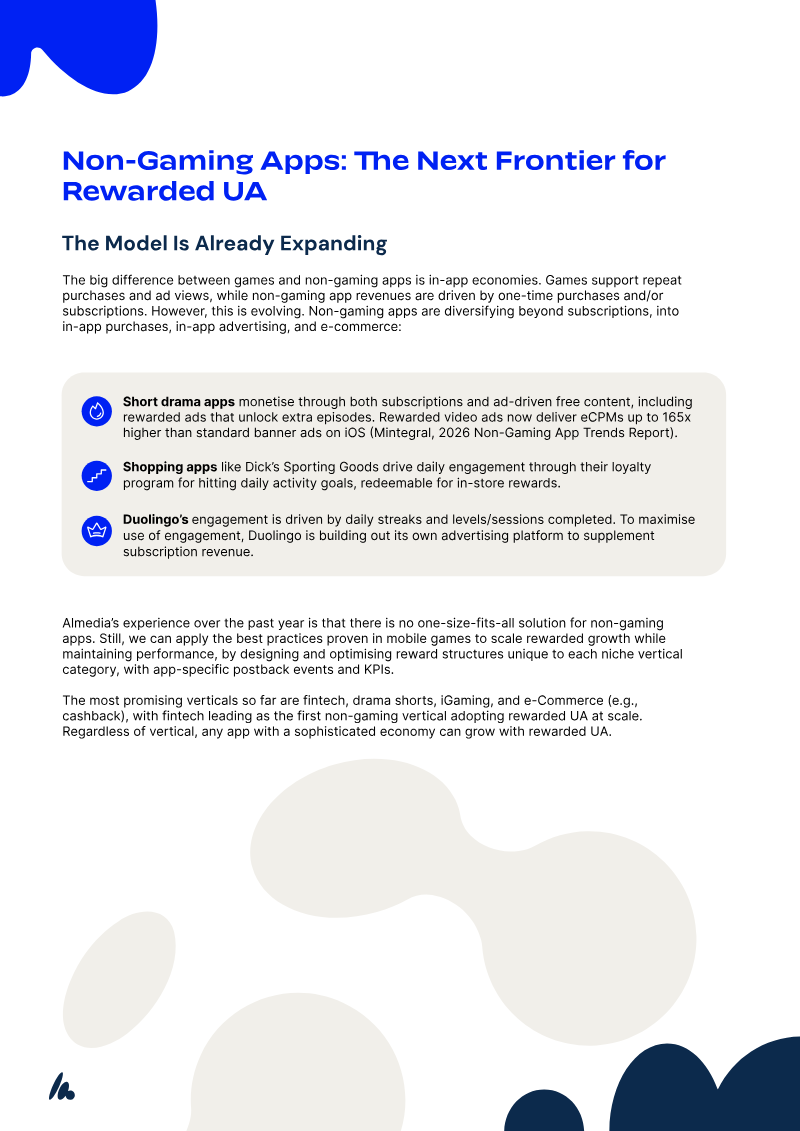 Non-Gaming Apps: The Next Frontier for Rewarded UA

The Model Is Already Expanding

The big difference between games and non-gaming apps is in-app economies. Games support repeat purchases and ad views, while non-gaming app revenues are driven by one-time purchases and/or subscriptions. However, this is evolving. Non-gaming apps are diversifying beyond subscriptions, into in-app purchases, in-app advertising, and e-commerce:

Short drama apps monetise through both subscriptions and ad-driven free content, including rewarded ads that unlock extra episodes. Rewarded video ads now deliver eCPMs up to 165x higher than standard banner ads on iOS (Mintegral, 2026 Non-Gaming App Trends Report).

Shopping apps like Dick's Sporting Goods drive daily engagement through their loyalty program for hitting daily activity goals, redeemable for in-store rewards.

Duolingo's engagement is driven by daily streaks and levels/sessions completed. To maximise use of engagement, Duolingo is building out its own advertising platform to supplement subscription revenue.

Almedia's experience over the past year is that there is no one-size-fits-all solution for non-gaming apps. Still, we can apply the best practices proven in mobile games to scale rewarded growth while maintaining performance, by designing and optimising reward structures unique to each niche vertical category, with app-specific postback events and KPIs.

The most promising verticals so far are fintech, drama shorts, iGaming, and e-Commerce (e.g., cashback), with fintech leading as the first non-gaming vertical adopting rewarded UA at scale. Regardless of vertical, any app with a sophisticated economy can grow with rewarded UA.